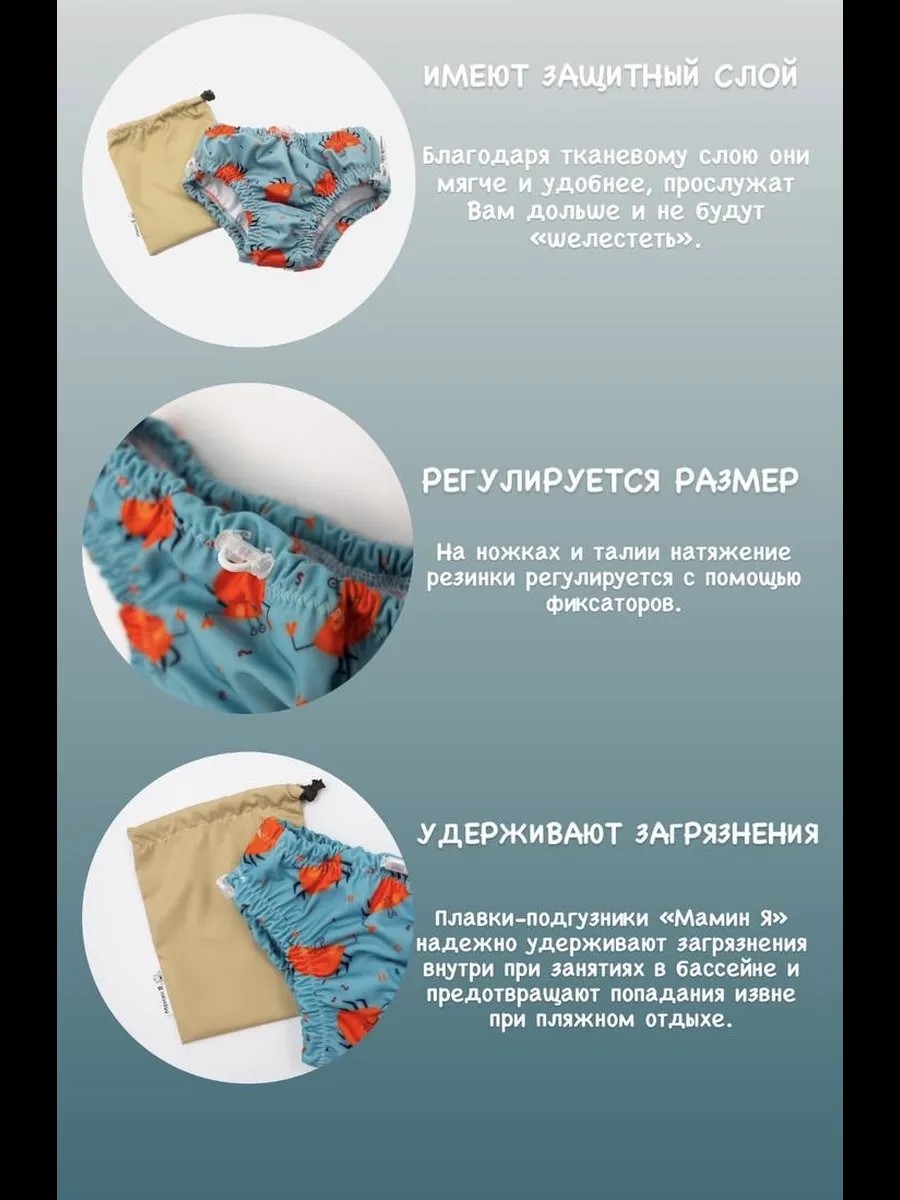 ИМЕЮТ ЗАЩИТНЫЙ СЛОЙ

Благодаря тканевому слою они мягче и удобнее, прослужат Вам дольше и не будут «шелестеть».

РЕГУЛИРУЕТСЯ РАЗМЕР

На ножках и талии натяжение резинки регулируется с помощью фиксаторов.

УДЕРЖИВАЮТ ЗАГРЯЗНЕНИЯ

Плавки-подгузники «Мамин Я» надежно удерживают загрязнения внутри при занятиях в бассейне и предотвращают попадания извне при пляжном отдыхе.

Мамин Я